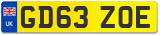 UK

GD63 ZOE